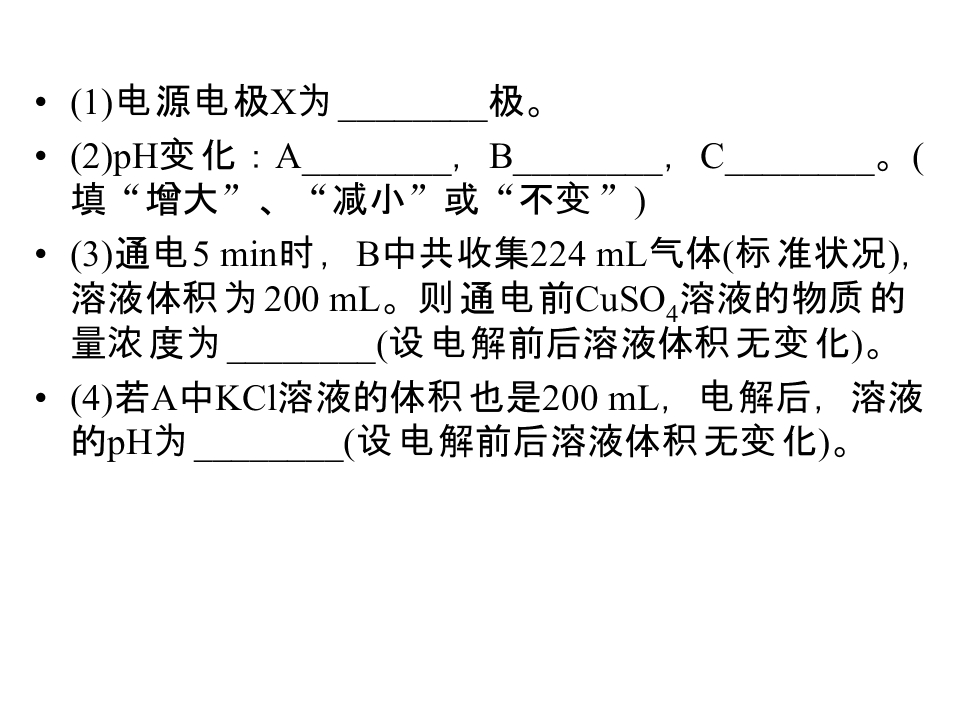 • (1)电源电极X为____极。

• (2)pH变化：A____，B____，C____。(填“增大”、“减小”或“不变”)

• (3)通电5 min时，B中共收集224 mL气体(标准状况)，溶液体积为200 mL。则通电前$CuSO_4$溶液的物质的量浓度为____(设电解前后溶液体积无变化)。

• (4)若A中KCl溶液的体积也是200 mL，电解后，溶液的pH为____(设电解前后溶液体积无变化)。